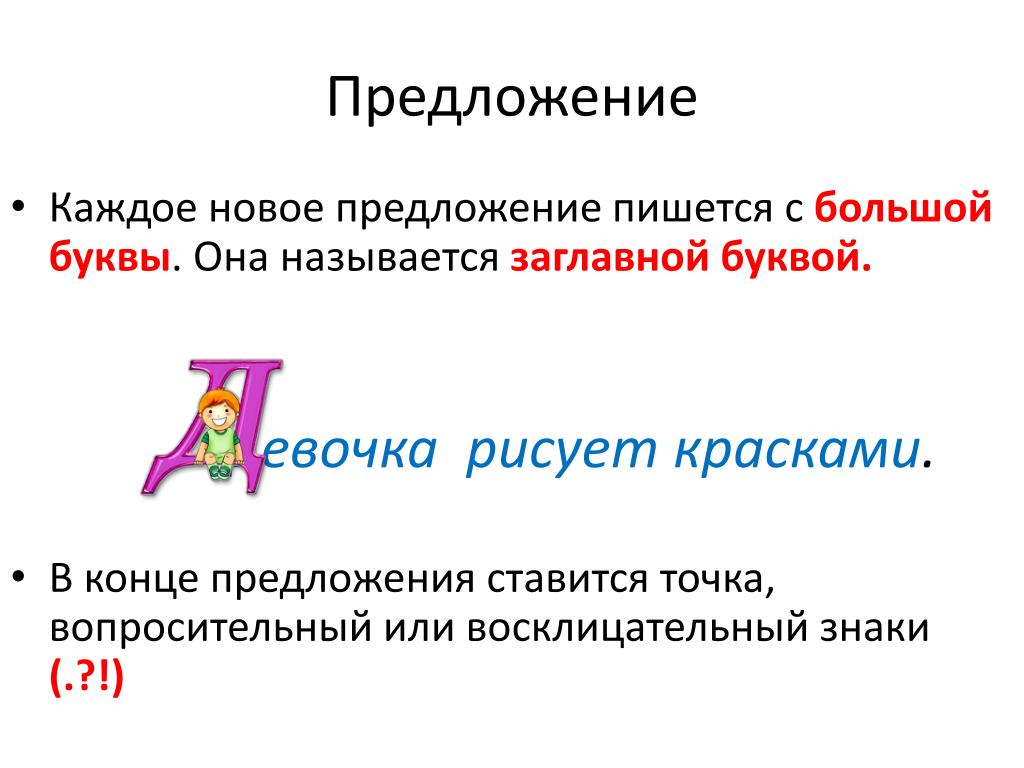 Предложение

• Каждое новое предложение пишется с большой буквы. Она называется заглавной буквой.

Девочка рисует красками.

• В конце предложения ставится точка, вопросительный или восклицательный знаки (.?!)